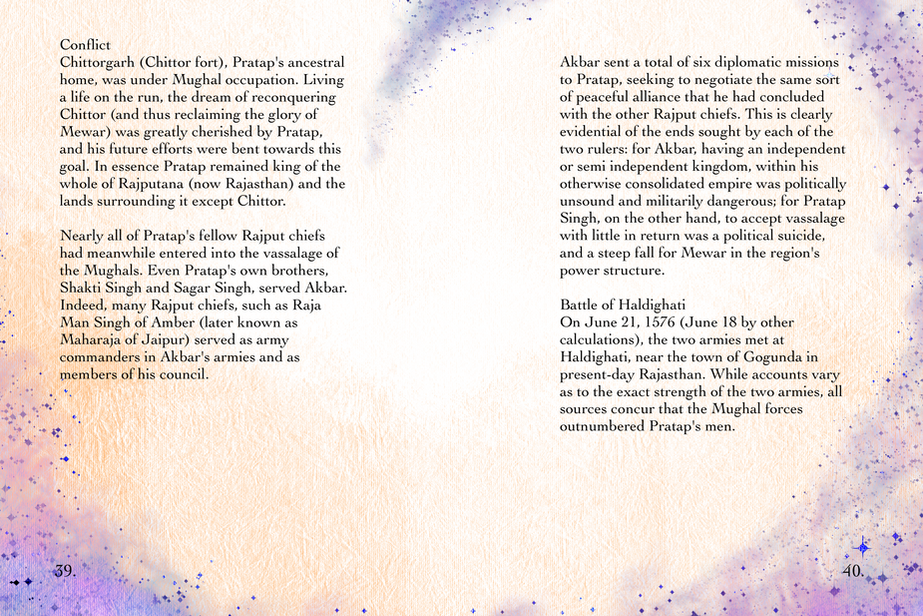 Conflict
Chittorgarh (Chittor fort), Pratap's ancestral home, was under Mughal occupation. Living a life on the run, the dream of reconquering Chittor (and thus reclaiming the glory of Mewar) was greatly cherished by Pratap, and his future efforts were bent towards this goal. In essence Pratap remained king of the whole of Rajputana (now Rajasthan) and the lands surrounding it except Chittor.

Nearly all of Pratap's fellow Rajput chiefs had meanwhile entered into the vassalage of the Mughals. Even Pratap's own brothers, Shakti Singh and Sagar Singh, served Akbar. Indeed, many Rajput chiefs, such as Raja Man Singh of Amber (later known as Maharaja of Jaipur) served as army commanders in Akbar's armies and as members of his council.

39.

Akbar sent a total of six diplomatic missions to Pratap, seeking to negotiate the same sort of peaceful alliance that he had concluded with the other Rajput chiefs. This is clearly evidential of the ends sought by each of the two rulers: for Akbar, having an independent or semi independent kingdom, within his otherwise consolidated empire was politically unsound and militarily dangerous; for Pratap Singh, on the other hand, to accept vassalage with little in return was a political suicide, and a steep fall for Mewar in the region's power structure.

Battle of Haldighati
On June 21, 1576 (June 18 by other calculations), the two armies met at Haldighati, near the town of Gogunda in present-day Rajasthan. While accounts vary as to the exact strength of the two armies, all sources concur that the Mughal forces outnumbered Pratap's men.

40.